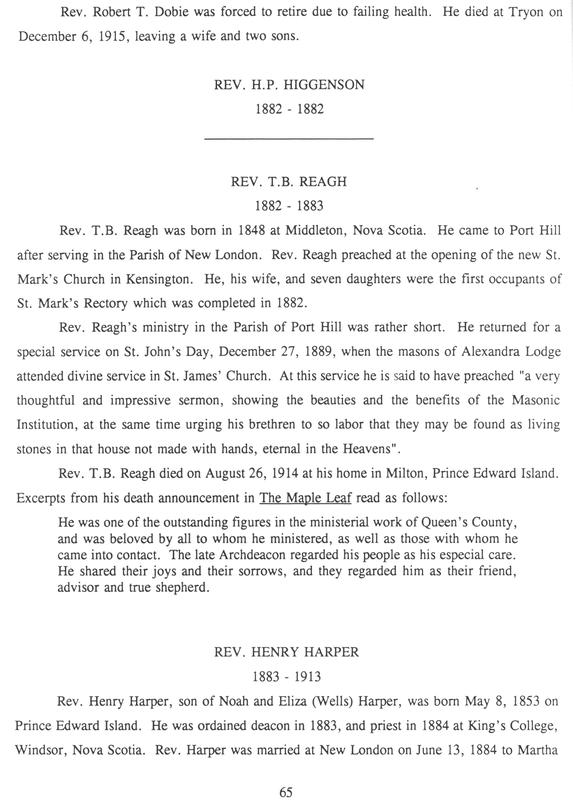 Rev. Robert T. Dobie was forced to retire due to failing health. He died at Tryon on December 6, 1915, leaving a wife and two sons.

REV. H.P. HIGGENSON

1882 - 1882

REV. T.B. REAGH

1882 - 1883

Rev. T.B. Reagh was born in 1848 at Middleton, Nova Scotia. He came to Port Hill after serving in the Parish of New London. Rev. Reagh preached at the opening of the new St. Mark's Church in Kensington. He, his wife, and seven daughters were the first occupants of St. Mark's Rectory which was completed in 1882.

Rev. Reagh's ministry in the Parish of Port Hill was rather short. He returned for a special service on St. John's Day, December 27, 1889, when the masons of Alexandra Lodge attended divine service in St. James' Church. At this service he is said to have preached "a very thoughtful and impressive sermon, showing the beauties and the benefits of the Masonic Institution, at the same time urging his brethren to so labor that they may be found as living stones in that house not made with hands, eternal in the Heavens".

Rev. T.B. Reagh died on August 26, 1914 at his home in Milton, Prince Edward Island. Excerpts from his death announcement in The Maple Leaf read as follows:

He was one of the outstanding figures in the ministerial work of Queen's County, and was beloved by all to whom he ministered, as well as those with whom he came into contact. The late Archdeacon regarded his people as his especial care. He shared their joys and their sorrows, and they regarded him as their friend, advisor and true shepherd.

REV. HENRY HARPER

1883 - 1913

Rev. Henry Harper, son of Noah and Eliza (Wells) Harper, was born May 8, 1853 on Prince Edward Island. He was ordained deacon in 1883, and priest in 1884 at King's College, Windsor, Nova Scotia. Rev. Harper was married at New London on June 13, 1884 to Martha

65